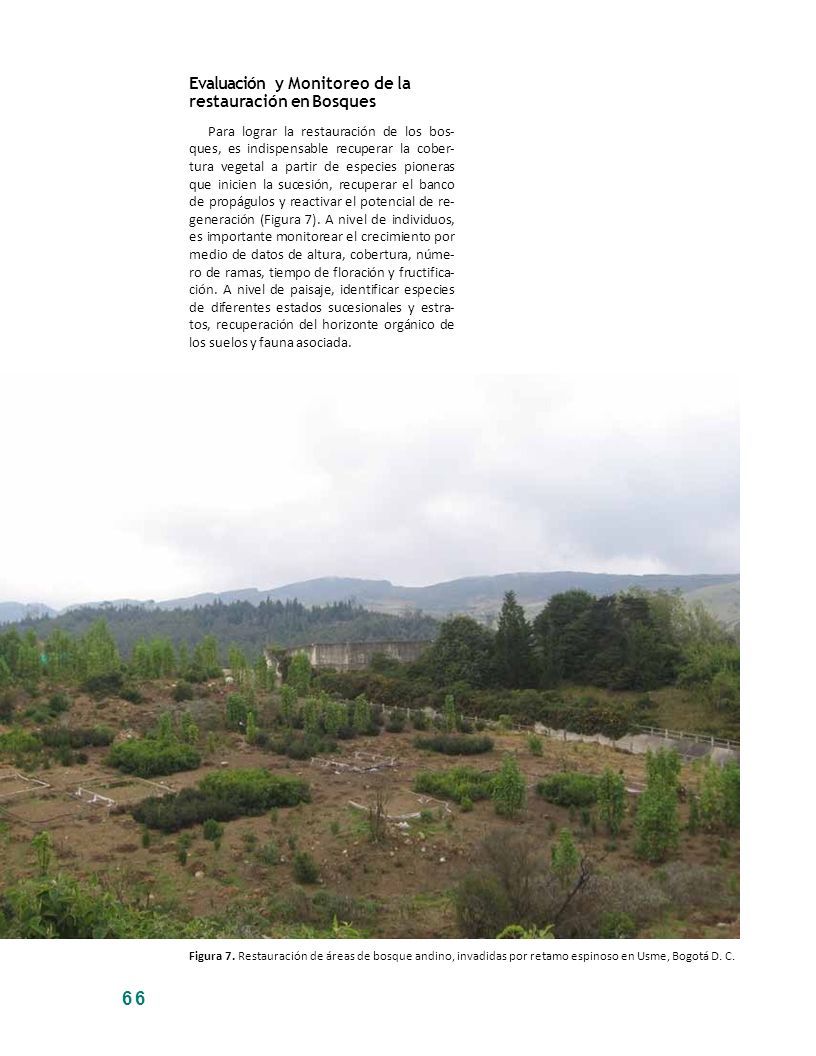 Evaluación y Monitoreo de la restauración en Bosques

Para lograr la restauración de los bosques, es indispensable recuperar la cobertura vegetal a partir de especies pioneras que inicien la sucesión, recuperar el banco de propágulos y reactivar el potencial de regeneración (Figura 7). A nivel de individuos, es importante monitorear el crecimiento por medio de datos de altura, cobertura, número de ramas, tiempo de floración y fructificación. A nivel de paisaje, identificar especies de diferentes estados sucesionales y estratos, recuperación del horizonte orgánico de los suelos y fauna asociada.

Figura 7. Restauración de áreas de bosque andino, invadidas por retamo espinoso en Usme, Bogotá D. C.

66